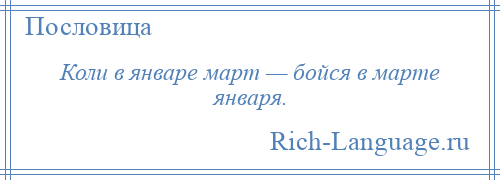 Пословица

Коли в январе март — бойся в марте января.

Rich-Language.ru